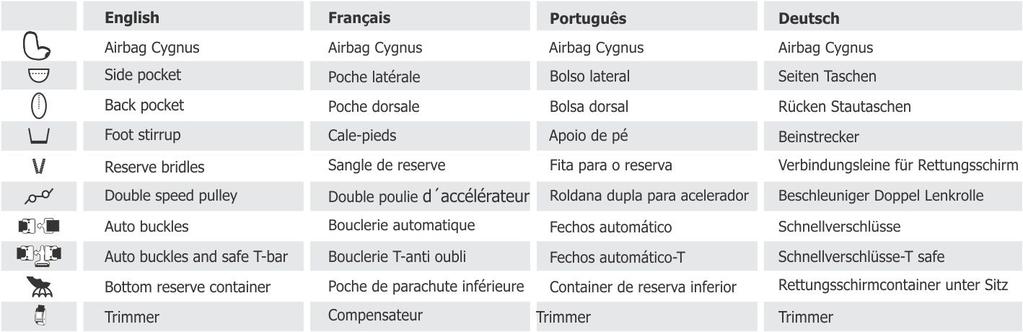 |  | English | Français | Português | Deutsch |
|---|---|---|---|---|
|  | Airbag Cygnus | Airbag Cygnus | Airbag Cygnus | Airbag Cygnus |
|  | Side pocket | Poche latérale | Bolso lateral | Seiten Taschen |
|  | Back pocket | Poche dorsale | Bolsa dorsal | Rücken Stautaschen |
|  | Foot stirrup | Cale-pieds | Apoio de pé | Beinstrecker |
|  | Reserve bridles | Sangle de reserve | Fita para o reserva | Verbindungsleine für Rettungsschirm |
|  | Double speed pulley | Double poulie d´accélérateur | Roldana dupla para acelerador | Beschleuniger Doppel Lenkrolle |
|  | Auto buckles | Bouclerie automatique | Fechos automático | Schnellverschlüsse |
|  | Auto buckles and safe T-bar | Bouclerie T-anti oubli | Fechos automático-T | Schnellverschlüsse-T safe |
|  | Bottom reserve container | Poche de parachute inférieure | Container de reserva inferior | Rettungsschirmcontainer unter Sitz |
|  | Trimmer | Compensateur | Trimmer | Trimmer |